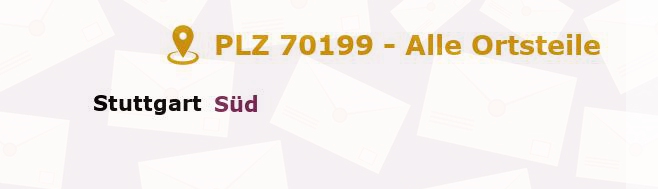 PLZ 70199 - Alle Ortsteile

Stuttgart Süd